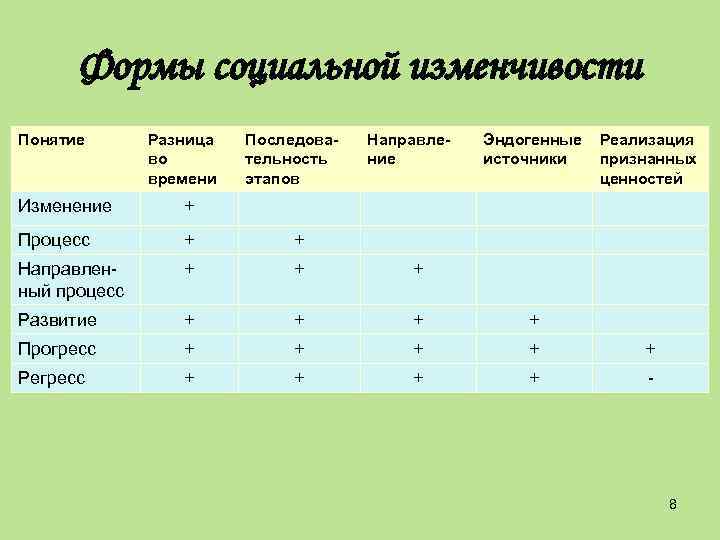 Формы социальной изменчивости

| Понятие | Разница во времени | Последовательность этапов | Направление | Эндогенные источники | Реализация признанных ценностей |
|---|---|---|---|---|---|
| Изменение | + | | | | |
| Процесс | + | + | | | |
| Направленный процесс | + | + | + | | |
| Развитие | + | + | + | + | |
| Прогресс | + | + | + | + | + |
| Регресс | + | + | + | + | - |

8